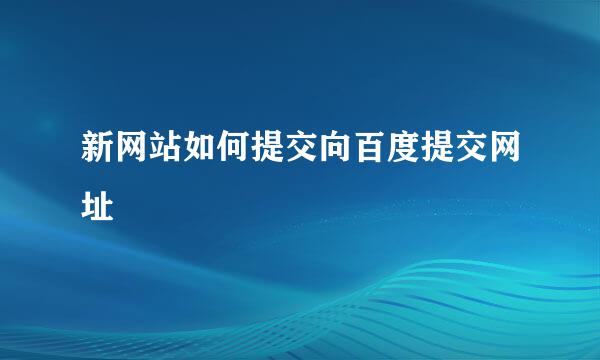 新网站如何提交向百度提交网址